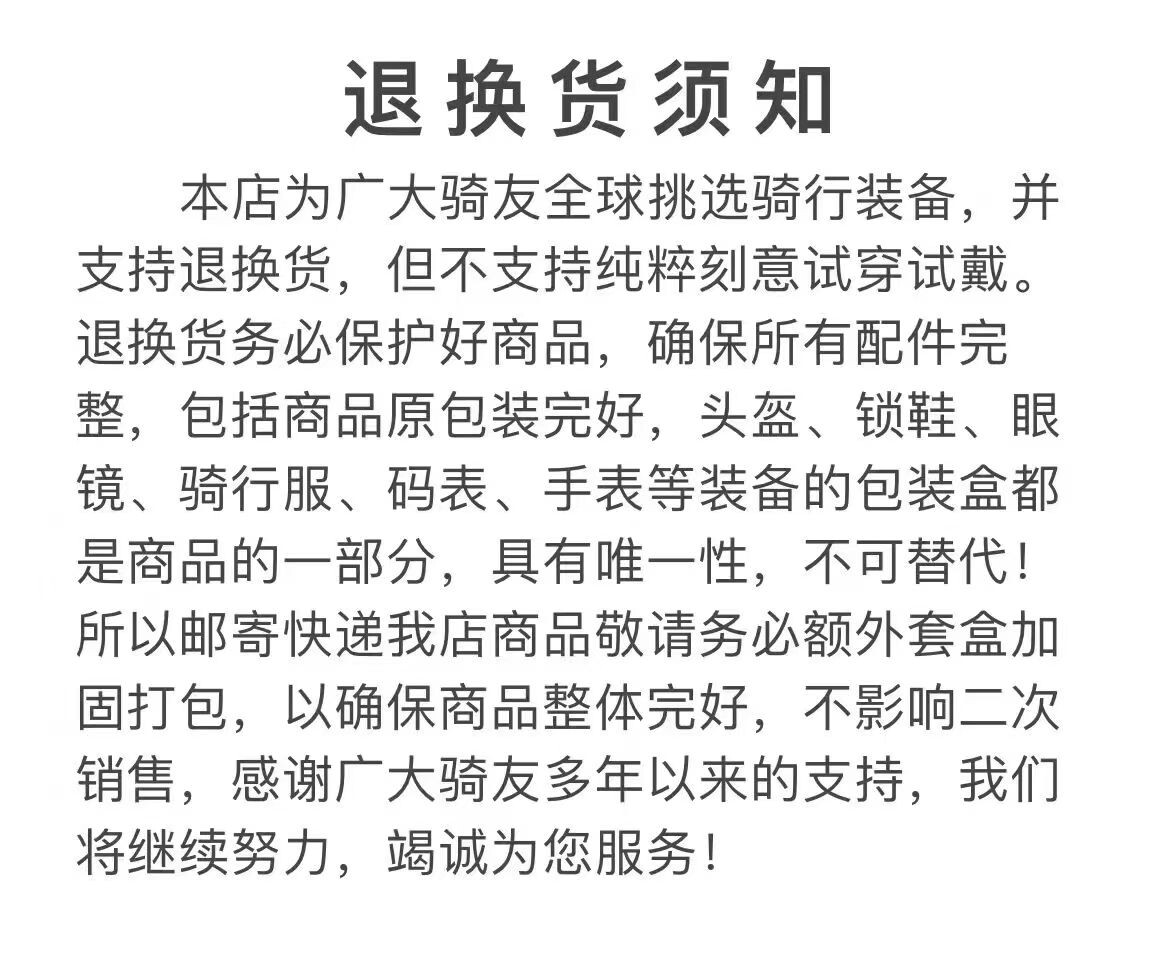 退换货须知

本店为广大骑友全球挑选骑行装备，并支持退换货，但不支持纯粹刻意试穿试戴。退换货务必保护好商品，确保所有配件完整，包括商品原包装完好，头盔、锁鞋、眼镜、骑行服、码表、手表等装备的包装盒都是商品的一部分，具有唯一性，不可替代！所以邮寄快递我店商品敬请务必额外套盒加固打包，以确保商品整体完好，不影响二次销售，感谢广大骑友多年以来的支持，我们将继续努力，竭诚为您服务！